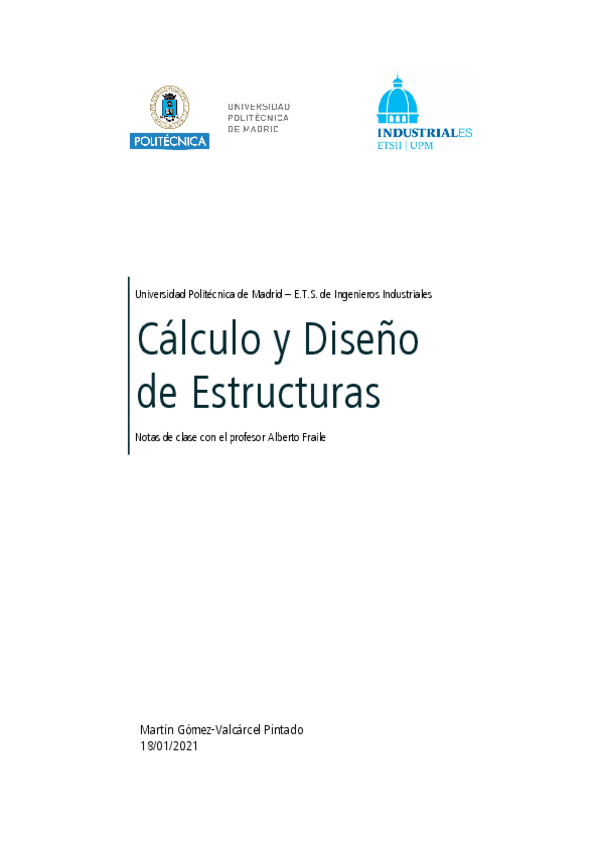 POLITÉCNICA

UNIVERSIDAD
POLITÉCNICA
DE MADRID

INDUSTRIALES
ETSII | UPM

Universidad Politécnica de Madrid – E.T.S. de Ingenieros Industriales

Cálculo y Diseño de Estructuras

Notas de clase con el profesor Alberto Fraile

Martín Gómez-Valcárcel Pintado
18/01/2021